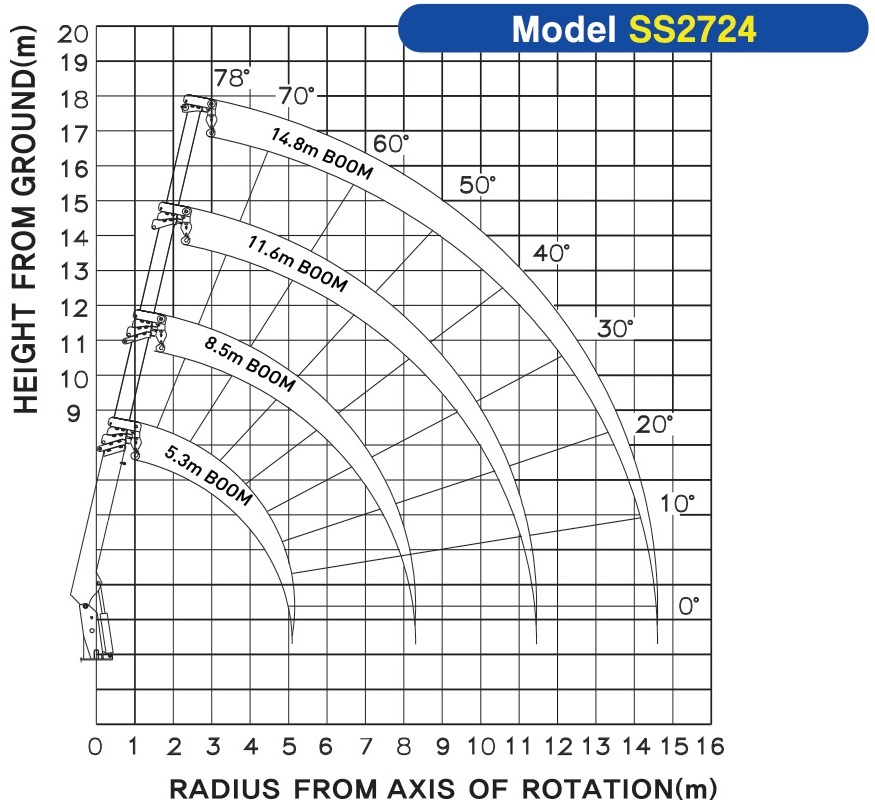 Model SS2724

HEIGHT FROM GROUND(m)

20
19
18
17
16
15
14
13
12
11
10
9

78°
70°
60°
50°
40°
30°
20°
10°
0°

14.8m BOOM
11.6m BOOM
8.5m BOOM
5.3m BOOM

0 1 2 3 4 5 6 7 8 9 10 11 12 13 14 15 16

RADIUS FROM AXIS OF ROTATION(m)